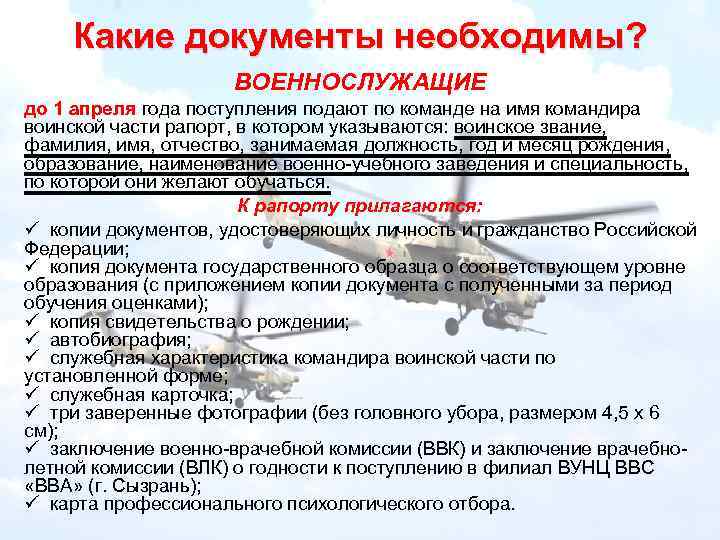 Какие документы необходимы?

ВОЕННОСЛУЖАЩИЕ

до 1 апреля года поступления подают по команде на имя командира воинской части рапорт, в котором указываются: воинское звание, фамилия, имя, отчество, занимаемая должность, год и месяц рождения, образование, наименование военно-учебного заведения и специальность, по которой они желают обучаться.

К рапорту прилагаются:

✓ копии документов, удостоверяющих личность и гражданство Российской Федерации;
✓ копия документа государственного образца о соответствующем уровне образования (с приложением копии документа с полученными за период обучения оценками);
✓ копия свидетельства о рождении;
✓ автобиография;
✓ служебная характеристика командира воинской части по установленной форме;
✓ служебная карточка;
✓ три заверенные фотографии (без головного убора, размером 4,5 х 6 см);
✓ заключение военно-врачебной комиссии (ВВК) и заключение врачебно-летной комиссии (ВЛК) о годности к поступлению в филиал ВУНЦ ВВС «ВВА» (г. Сызрань);
✓ карта профессионального психологического отбора.